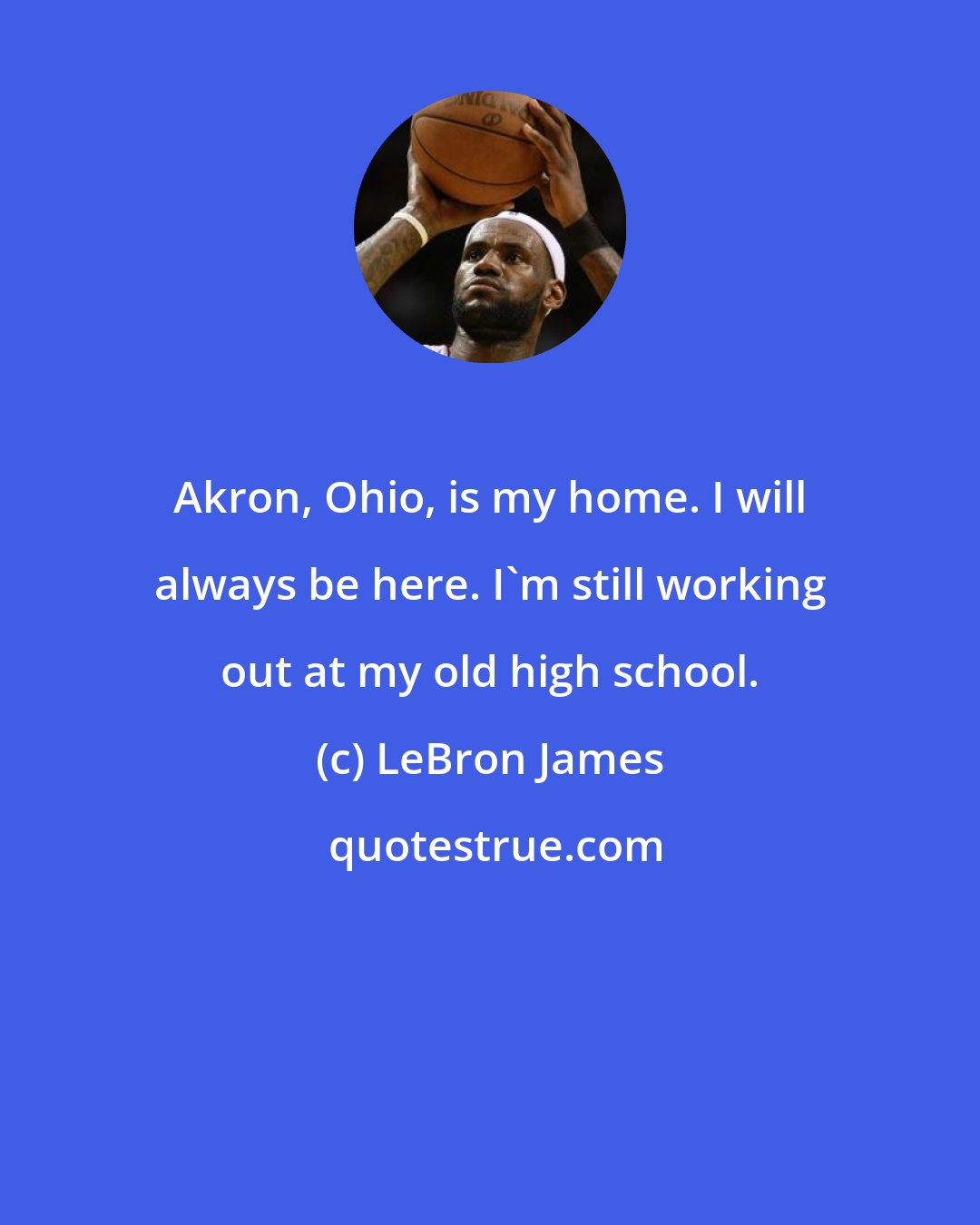 Akron, Ohio, is my home. I will always be here. I`m still working out at my old high school.

(c) LeBron James

quotestrue.com